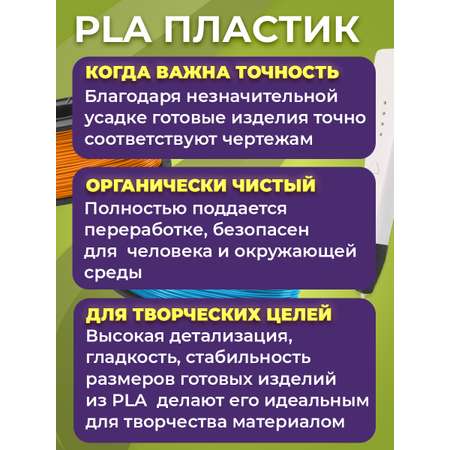 PLA ПЛАСТИК

КОГДА ВАЖНА ТОЧНОСТЬ
Благодаря незначительной усадке готовые изделия точно соответствуют чертежам

ОРГАНИЧЕСКИ ЧИСТЫЙ
Полностью поддается переработке, безопасен для человека и окружающей среды

ДЛЯ ТВОРЧЕСКИХ ЦЕЛЕЙ
Высокая детализация, гладкость, стабильность размеров готовых изделий из PLA делают его идеальным для творчества материалом